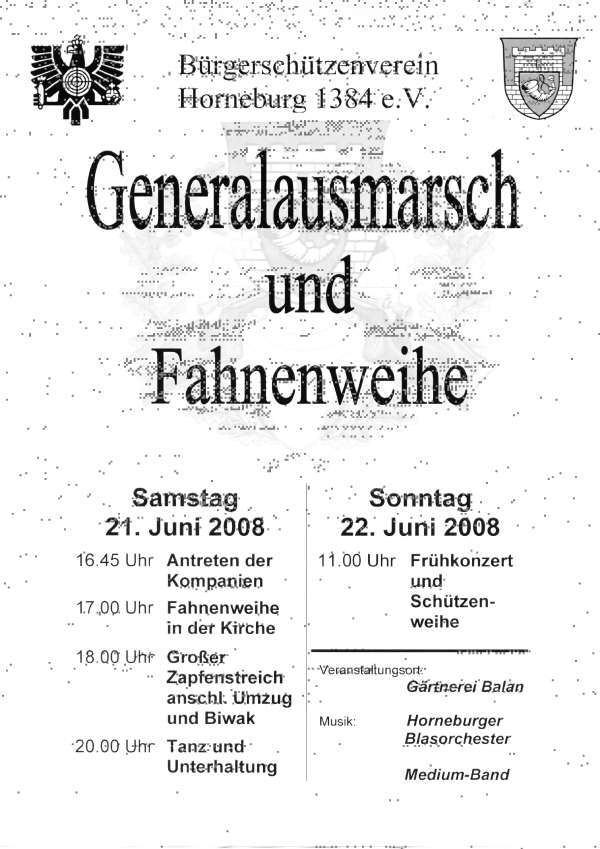 Bürgerschützenverein
Horneburg 1384 e.V.

Generalausmarsch
und
Fahnenweihe

Samstag
21. Juni 2008

16.45 Uhr Antreten der Kompanien

17.00 Uhr Fahnenweihe in der Kirche

18.00 Uhr Großer Zapfenstreich anschl. Umzug und Biwak

20.00 Uhr Tanz und Unterhaltung

Sonntag
22. Juni 2008

11.00 Uhr Frühkonzert und Schützenweihe

Veranstaltungsort: Gärtnerei Balan

Musik: Horneburger Blasorchester

Medium-Band